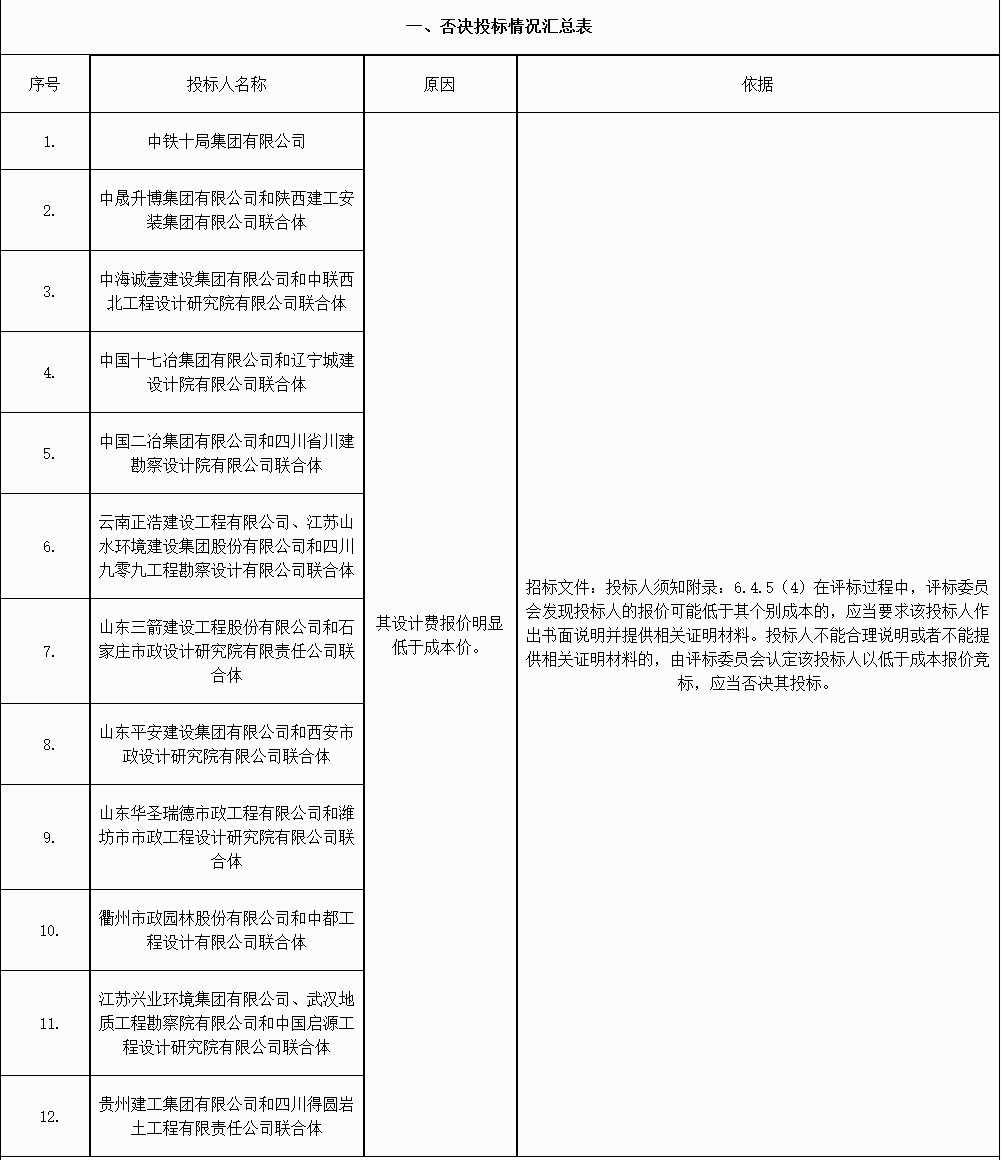 一、否决投标情况汇总表

| 序号 | 投标人名称 | 原因 | 依据 |
|---|---|---|---|
| 1. | 中铁十局集团有限公司 | 其设计费报价明显低于成本价。 | 招标文件：投标人须知附录：6.4.5（4）在评标过程中，评标委员会发现投标人的报价可能低于其个别成本的，应当要求该投标人作出书面说明并提供相关证明材料。投标人不能合理说明或者不能提供相关证明材料的，由评标委员会认定该投标人以低于成本报价竞标，应当否决其投标。 |
| 2. | 中晟升博集团有限公司和陕西建工安装集团有限公司联合体 | | |
| 3. | 中海诚壹建设集团有限公司和中联西北工程设计研究院有限公司联合体 | | |
| 4. | 中国十七冶集团有限公司和辽宁城建设计院有限公司联合体 | | |
| 5. | 中国二冶集团有限公司和四川省川建勘察设计院有限公司联合体 | | |
| 6. | 云南正浩建设工程有限公司、江苏山水环境建设集团股份有限公司和四川九零九工程勘察设计有限公司联合体 | | |
| 7. | 山东三箭建设工程股份有限公司和石家庄市政设计研究院有限责任公司联合体 | | |
| 8. | 山东平安建设集团有限公司和西安市政设计研究院有限公司联合体 | | |
| 9. | 山东华圣瑞德市政工程有限公司和潍坊市市政工程设计研究院有限公司联合体 | | |
| 10. | 衢州市政园林股份有限公司和中都工程设计有限公司联合体 | | |
| 11. | 江苏兴业环境集团有限公司、武汉地质工程勘察院有限公司和中国启源工程设计研究院有限公司联合体 | | |
| 12. | 贵州建工集团有限公司和四川得圆岩土工程有限责任公司联合体 | | |